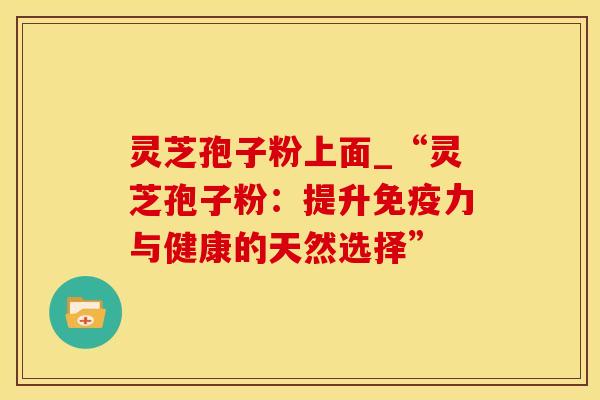 灵芝孢子粉上面_“灵芝孢子粉：提升免疫力与健康的天然选择”